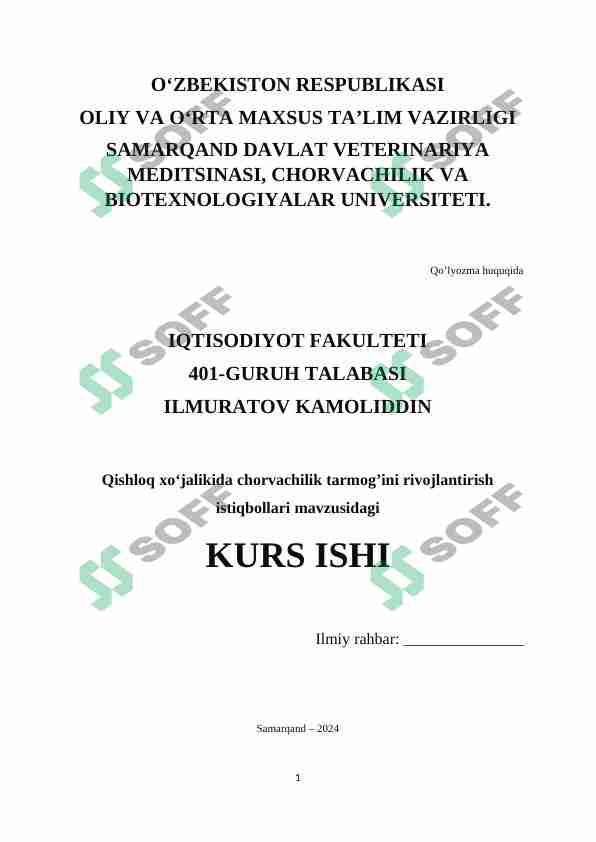 O‘ZBEKISTON RESPUBLIKASI
OLIY VA O‘RTA MAXSUS TA’LIM VAZIRLIGI
SAMARQAND DAVLAT VETERINARIYA MEDITSINASI, CHORVACHILIK VA BIOTEXNOLOGIYALAR UNIVERSITETI.

Qo’lyozma huquqida

IQTISODIYOT FAKULTETI
401-GURUH TALABASI
ILMURATOV KAMOLIDDIN

Qishloq xo‘jalikida chorvachilik tarmog’ini rivojlantirish istiqbollari mavzusidagi

KURS ISHI

Ilmiy rahbar: _______________

Samarqand – 2024

1

SOFF SOFF SOFF SOFF SOFF SOFF